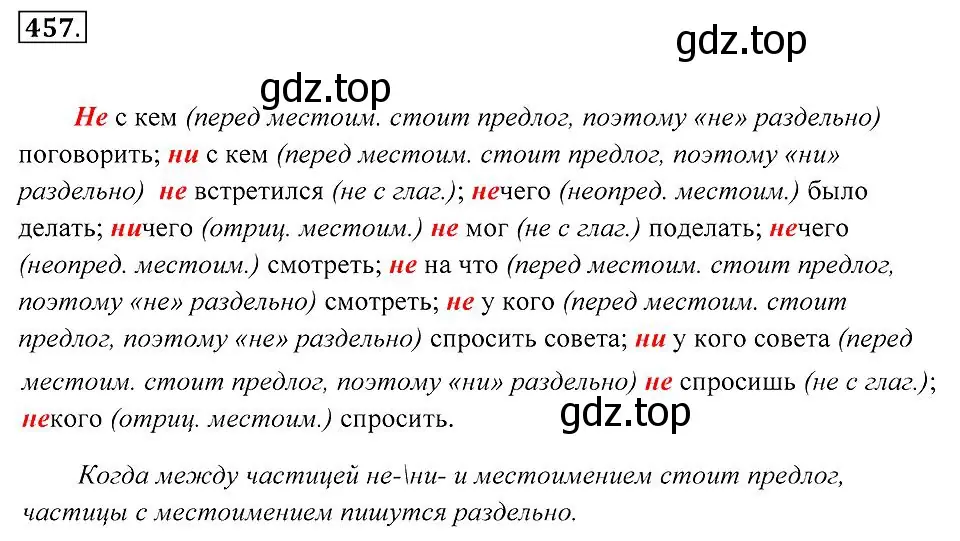 457.

gdz.top

gdz.top

Не с кем (перед местоим. стоит предлог, поэтому «не» раздельно) поговорить; ни с кем (перед местоим. стоит предлог, поэтому «ни» раздельно) не встретился (не с глаг.); нечего (неопред. местоим.) было делать; ничего (отриц. местоим.) не мог (не с глаг.) поделать; нечего (неопред. местоим.) смотреть; не на что (перед местоим. стоит предлог, поэтому «не» раздельно) смотреть; не у кого (перед местоим. стоит предлог, поэтому «не» раздельно) спросить совета; ни у кого совета (перед местоим. стоит предлог, поэтому «ни» раздельно) не спросишь (не с глаг.); некого (отриц. местоим.) спросить.

gdz.top

Когда между частицей не-\ни- и местоимением стоит предлог, частицы с местоимением пишутся раздельно.